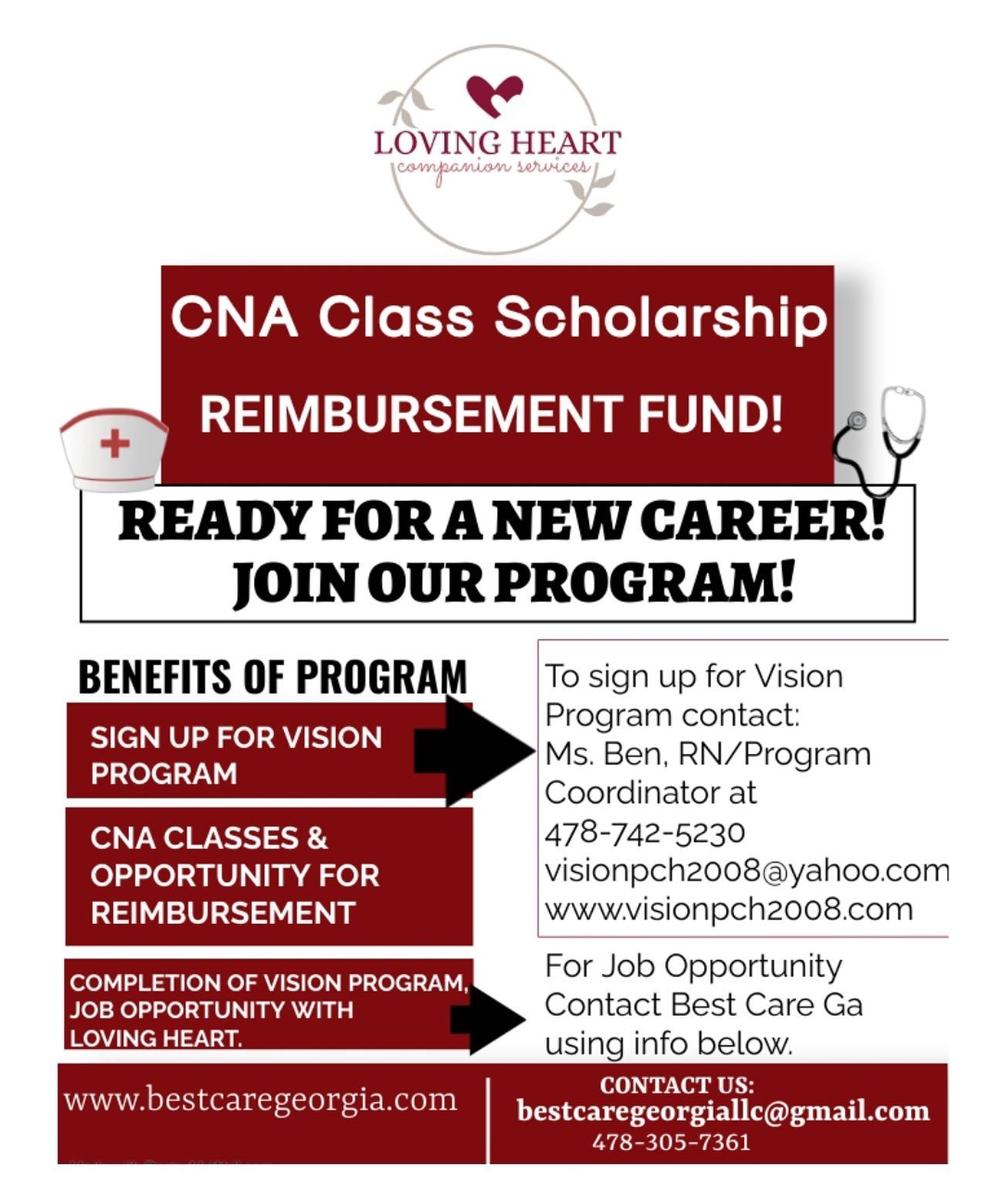 LOVING HEART
companion services

CNA Class Scholarship
REIMBURSEMENT FUND!

READY FOR A NEW CAREER!
JOIN OUR PROGRAM!

BENEFITS OF PROGRAM

SIGN UP FOR VISION PROGRAM

CNA CLASSES & OPPORTUNITY FOR REIMBURSEMENT

COMPLETION OF VISION PROGRAM, JOB OPPORTUNITY WITH LOVING HEART.

To sign up for Vision Program contact:
Ms. Ben, RN/Program Coordinator at
478-742-5230
visionpch2008@yahoo.com
www.visionpch2008.com

For Job Opportunity Contact Best Care Ga using info below.

www.bestcaregeorgia.com

CONTACT US:
bestcaregeorgiallc@gmail.com
478-305-7361